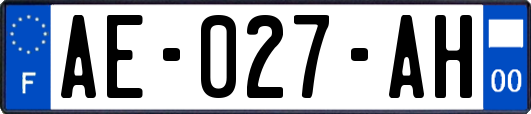 F
AE-027-AH
00